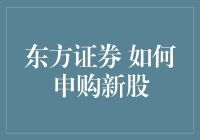 东方证券 如何申购新股